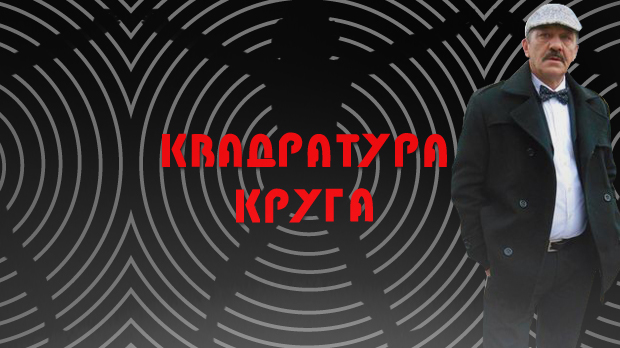 КВАДРАТУРА
КРУГА